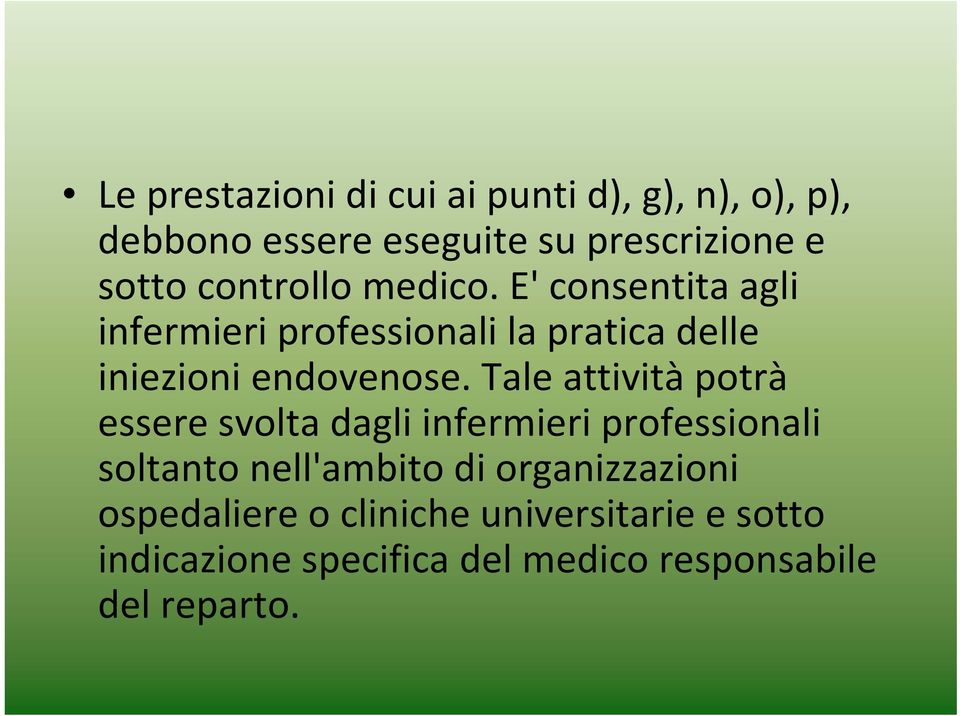 • Le prestazioni di cui ai punti d), g), n), o), p), debbono essere eseguite su prescrizione e sotto controllo medico. E' consentita agli infermieri professionali la pratica delle iniezioni endovenose. Tale attività potrà essere svolta dagli infermieri professionali soltanto nell'ambito di organizzazioni ospedaliere o cliniche universitarie e sotto indicazione specifica del medico responsabile del reparto.